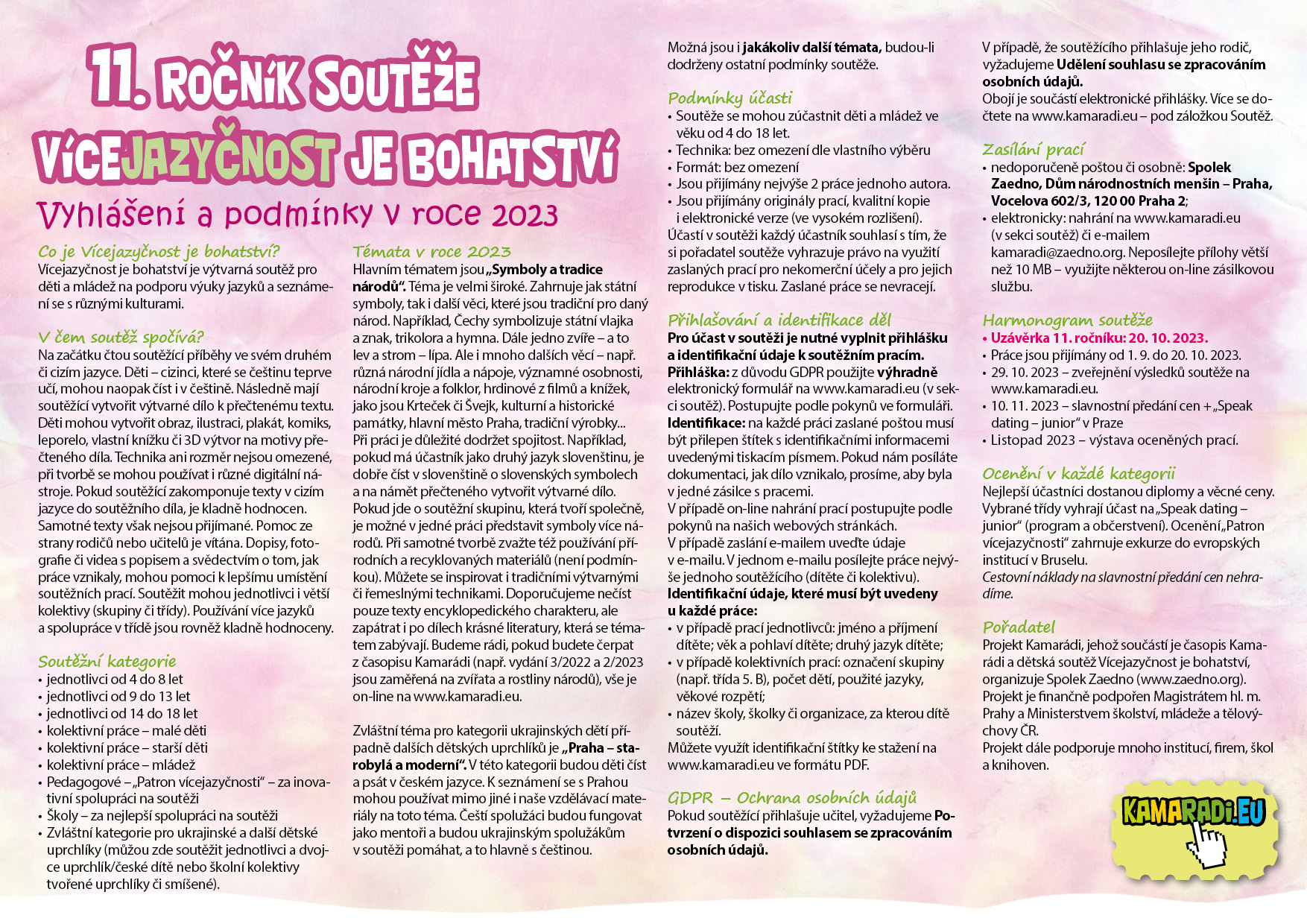 11. ROČNÍK SOUTĚŽE
VÍCEJAZYČNOST JE BOHATSTVÍ
Vyhlášení a podmínky v roce 2023

Co je Vícejazyčnost je bohatství?
Vícejazyčnost je bohatství je výtvarná soutěž pro děti a mládež na podporu výuky jazyků a seznámení se s různými kulturami.

V čem soutěž spočívá?
Na začátku čtou soutěžící příběhy ve svém druhém či cizím jazyce. Děti – cizinci, které se češtinu teprve učí, mohou naopak číst i v češtině. Následně mají soutěžící vytvořit výtvarné dílo k přečtenému textu. Děti mohou vytvořit obraz, ilustraci, plakát, komiks, leporelo, vlastní knížku či 3D výtvor na motivy přečteného díla. Technika ani rozměr nejsou omezené, při tvorbě se mohou používat i různé digitální nástroje. Pokud soutěžící zakomponuje texty v cizím jazyce do soutěžního díla, je kladně hodnocen. Samotné texty však nejsou přijímané. Pomoc ze strany rodičů nebo učitelů je vítána. Dopisy, fotografie či videa s popisem a svědectvím o tom, jak práce vznikaly, mohou pomoci k lepšímu umístění soutěžních prací. Soutěžit mohou jednotlivci i větší kolektivy (skupiny či třídy). Používání více jazyků a spolupráce v třídě jsou rovněž kladně hodnoceny.

Soutěžní kategorie
• jednotlivci od 4 do 8 let
• jednotlivci od 9 do 13 let
• jednotlivci od 14 do 18 let
• kolektivní práce – malé děti
• kolektivní práce – starší děti
• kolektivní práce – mládež
• Pedagogové – „Patron vícejazyčnosti“ – za inovativní spolupráci na soutěži
• Školy – za nejlepší spolupráci na soutěži
• Zvláštní kategorie pro ukrajinské a další dětské uprchlíky (můžou zde soutěžit jednotlivci a dvojce uprchlík/české dítě nebo školní kolektivy tvořené uprchlíky či smíšené).

Témata v roce 2023
Hlavním tématem jsou „Symboly a tradice národů“. Téma je velmi široké. Zahrnuje jak státní symboly, tak i další věci, které jsou tradiční pro daný národ. Například, Čechy symbolizuje státní vlajka a znak, trikolora a hymna. Dále jedno zvíře – a to lev a strom – lípa. Ale i mnoho dalších věcí – např. různá národní jídla a nápoje, významné osobnosti, národní kroje a folklor, hrdinové z filmů a knížek, jako jsou Krteček či Švejk, kulturní a historické památky, hlavní město Praha, tradiční výrobky... Při práci je důležité dodržet spojitost. Například, pokud má účastník jako druhý jazyk slovenštinu, je dobře číst v slovenštině o slovenských symbolech a na námět přečteného vytvořit výtvarné dílo. Pokud jde o soutěžní skupinu, která tvoří společně, je možné v jedné práci představit symboly více národů. Při samotné tvorbě zvažte též používání přírodních a recyklovaných materiálů (není podmínkou). Můžete se inspirovat i tradičními výtvarnými či řemeslnými technikami. Doporučujeme nečíst pouze texty encyklopedického charakteru, ale zapátrat i po dílech krásné literatury, která se tématem zabývají. Budeme rádi, pokud budete čerpat z časopisu Kamarádi (např. vydání 3/2022 a 2/2023 jsou zaměřená na zvířata a rostliny národů), vše je on-line na www.kamaradi.eu.

Zvláštní téma pro kategorii ukrajinských dětí případně dalších dětských uprchlíků je „Praha – starobylá a moderní“. V této kategorii budou děti číst a psát v českém jazyce. K seznámení se s Prahou mohou používat mimo jiné i naše vzdělávací materiály na toto téma. Čeští spolužáci budou fungovat jako mentoři a budou ukrajinským spolužákům v soutěži pomáhat, a to hlavně s češtinou.

Možná jsou i jakákoliv další témata, budou-li dodrženy ostatní podmínky soutěže.

Podmínky účasti
• Soutěže se mohou zúčastnit děti a mládež ve věku od 4 do 18 let.
• Technika: bez omezení dle vlastního výběru
• Formát: bez omezení
• Jsou přijímány nejvýše 2 práce jednoho autora.
• Jsou přijímány originály prací, kvalitní kopie i elektronické verze (ve vysokém rozlišení).
Účastí v soutěži každý účastník souhlasí s tím, že si pořadatel soutěže vyhrazuje právo na využití zaslaných prací pro nekomerční účely a pro jejich reprodukce v tisku. Zaslané práce se nevracejí.

Přihlašování a identifikace děl
Pro účast v soutěži je nutné vyplnit přihlášku a identifikační údaje k soutěžním pracím.
Přihláška: z důvodu GDPR použijte výhradně elektronický formulář na www.kamaradi.eu (v sekci soutěž). Postupujte podle pokynů ve formuláři.
Identifikace: na každé práci zaslané poštou musí být přilepen štítek s identifikačními informacemi uvedenými tiskacím písmem. Pokud nám posíláte dokumentaci, jak dílo vznikalo, prosíme, aby byla v jedné zásilce s pracemi.
V případě on-line nahrání prací postupujte podle pokynů na našich webových stránkách.
V případě zaslání e-mailem uveďte údaje v e-mailu. V jednom e-mailu posílejte práce nejvýše jednoho soutěžícího (dítěte či kolektivu).
Identifikační údaje, které musí být uvedeny u každé práce:
• v případě prací jednotlivců: jméno a příjmení dítěte; věk a pohlaví dítěte; druhý jazyk dítěte;
• v případě kolektivních prací: označení skupiny (např. třída 5. B), počet dětí, použité jazyky, věkové rozpětí;
• název školy, školky či organizace, za kterou dítě soutěží.
Můžete využít identifikační štítky ke stažení na www.kamaradi.eu ve formátu PDF.

GDPR – Ochrana osobních údajů
Pokud soutěžící přihlašuje učitel, vyžadujeme Potvrzení o dispozici souhlasem se zpracováním osobních údajů.

V případě, že soutěžícího přihlašuje jeho rodič, vyžadujeme Udělení souhlasu se zpracováním osobních údajů.
Obojí je součástí elektronické přihlášky. Více se dočtete na www.kamaradi.eu – pod záložkou Soutěž.

Zasílání prací
• nedoporučeně poštou či osobně: Spolek Zaedno, Dům národnostních menšin – Praha, Vocelova 602/3, 120 00 Praha 2;
• elektronicky: nahrání na www.kamaradi.eu (v sekci soutěž) či e-mailem kamaradi@zaedno.org. Neposílejte přílohy větší než 10 MB – využijte některou on-line zásilkovou službu.

Harmonogram soutěže
• Uzávěrka 11. ročníku: 20. 10. 2023.
• Práce jsou přijímány od 1. 9. do 20. 10. 2023.
• 29. 10. 2023 – zveřejnění výsledků soutěže na www.kamaradi.eu.
• 10. 11. 2023 – slavnostní předání cen + „Speak dating – junior“ v Praze
• Listopad 2023 – výstava oceněných prací.

Ocenění v každé kategorii
Nejlepší účastníci dostanou diplomy a věcné ceny. Vybrané třídy vyhrají účast na „Speak dating – junior“ (program a občerstvení). Ocenění „Patron vícejazyčnosti“ zahrnuje exkurze do evropských institucí v Bruselu.
Cestovní náklady na slavnostní předání cen nehradíme.

Pořadatel
Projekt Kamarádi, jehož součástí je časopis Kamarádi a dětská soutěž Vícejazyčnost je bohatství, organizuje Spolek Zaedno (www.zaedno.org). Projekt je finančně podpořen Magistrátem hl. m. Prahy a Ministerstvem školství, mládeže a tělovýchovy ČR.
Projekt dále podporuje mnoho institucí, firem, škol a knihoven.

KAMARADI.EU